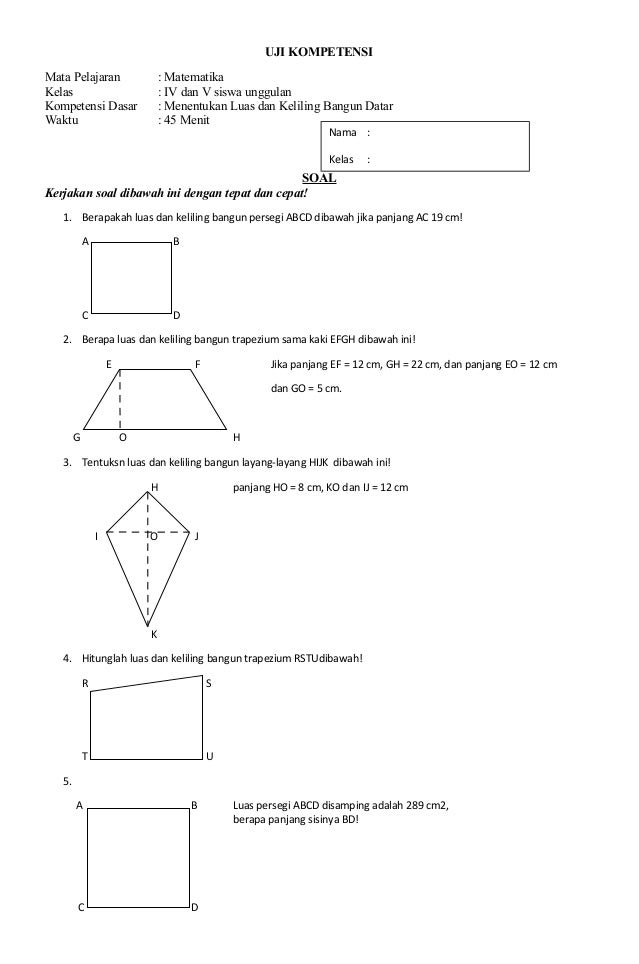 UJI KOMPETENSI

Mata Pelajaran : Matematika
Kelas : IV dan V siswa unggulan
Kompetensi Dasar : Menentukan Luas dan Keliling Bangun Datar
Waktu : 45 Menit

Nama :

Kelas :

SOAL

Kerjakan soal dibawah ini dengan tepat dan cepat!

1. Berapakah luas dan keliling bangun persegi ABCD dibawah jika panjang AC 19 cm!

A B C D

2. Berapa luas dan keliling bangun trapezium sama kaki EFGH dibawah ini!

E F G O H

Jika panjang EF = 12 cm, GH = 22 cm, dan panjang EO = 12 cm dan GO = 5 cm.

3. Tentuksn luas dan keliling bangun layang-layang HIJK dibawah ini!

H I O J K

panjang HO = 8 cm, KO dan IJ = 12 cm

4. Hitunglah luas dan keliling bangun trapezium RSTUdibawah!

R S T U

5.

A B C D

Luas persegi ABCD disamping adalah 289 cm2, berapa panjang sisinya BD!